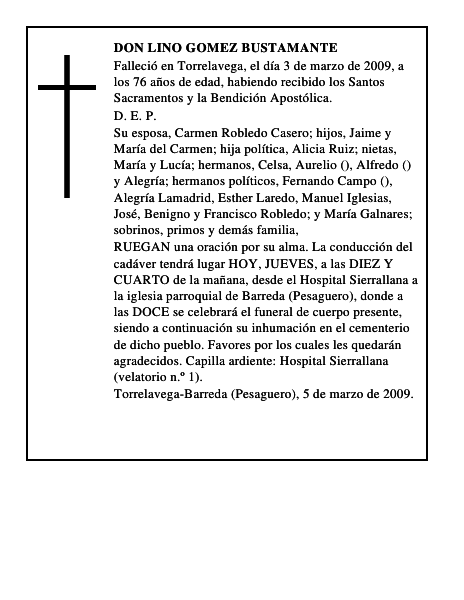 DON LINO GOMEZ BUSTAMANTE

Falleció en Torrelavega, el día 3 de marzo de 2009, a los 76 años de edad, habiendo recibido los Santos Sacramentos y la Bendición Apostólica.

D. E. P.

Su esposa, Carmen Robledo Casero; hijos, Jaime y María del Carmen; hija política, Alicia Ruiz; nietas, María y Lucía; hermanos, Celsa, Aurelio (), Alfredo () y Alegría; hermanos políticos, Fernando Campo (), Alegría Lamadrid, Esther Laredo, Manuel Iglesias, José, Benigno y Francisco Robledo; y María Galnares; sobrinos, primos y demás familia,

RUEGAN una oración por su alma. La conducción del cadáver tendrá lugar HOY, JUEVES, a las DIEZ Y CUARTO de la mañana, desde el Hospital Sierrallana a la iglesia parroquial de Barreda (Pesaguero), donde a las DOCE se celebrará el funeral de cuerpo presente, siendo a continuación su inhumación en el cementerio de dicho pueblo. Favores por los cuales les quedarán agradecidos. Capilla ardiente: Hospital Sierrallana (velatorio n.º 1).

Torrelavega-Barreda (Pesaguero), 5 de marzo de 2009.